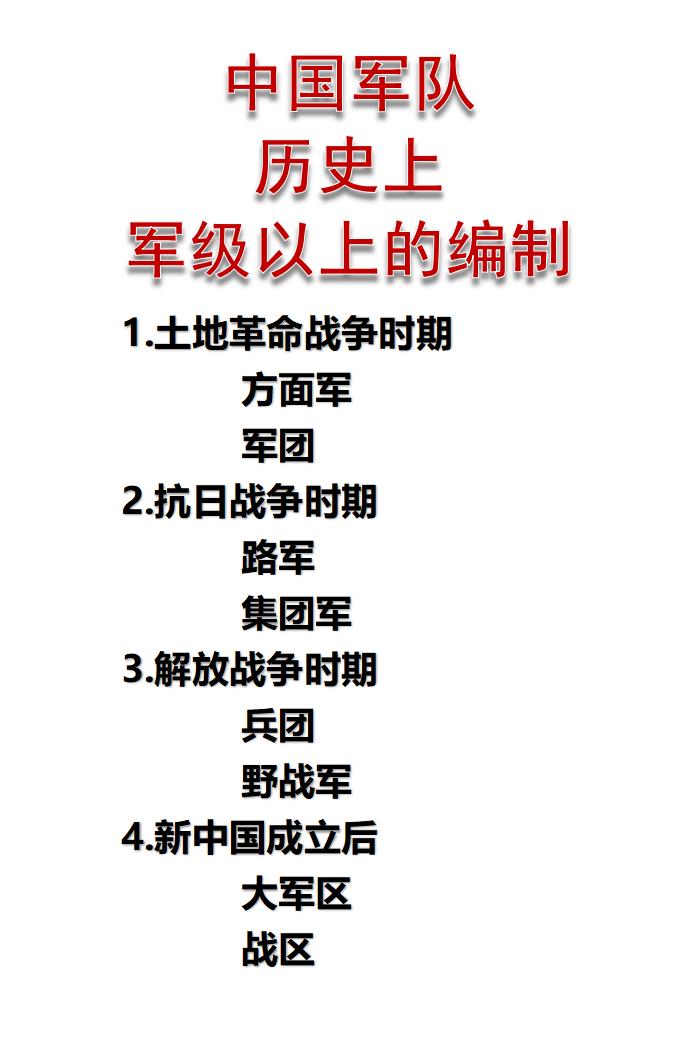 中国军队
历史上
军级以上的编制

1.土地革命战争时期
方面军
军团
2.抗日战争时期
路军
集团军
3.解放战争时期
兵团
野战军
4.新中国成立后
大军区
战区